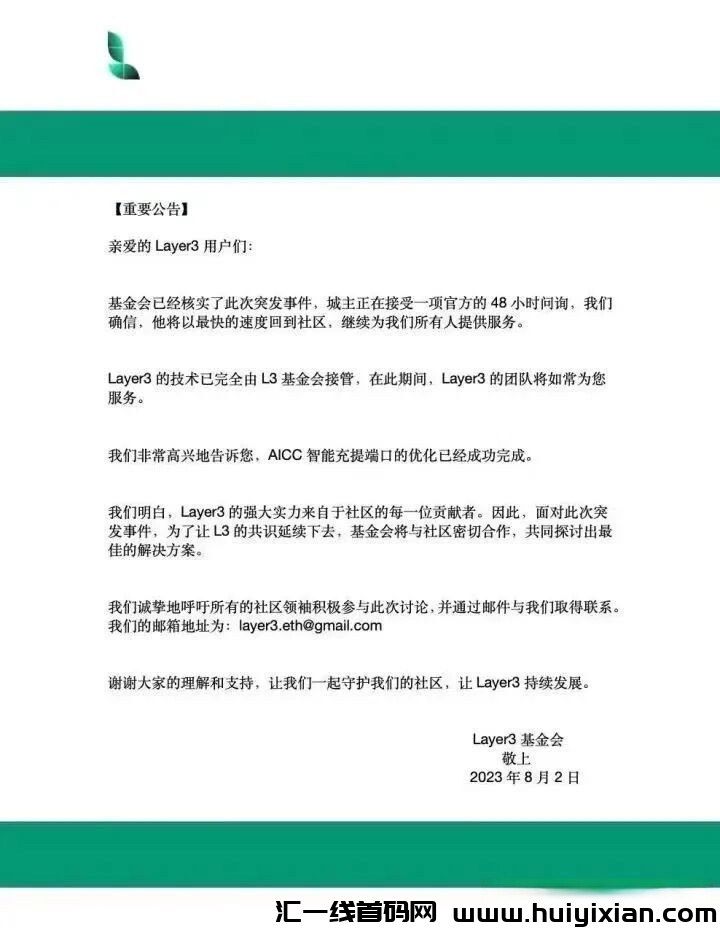 【重要公告】

亲爱的 Layer3 用户们:

基金会已经核实了此次突发事件，城主正在接受一项官方的 48 小时问询，我们确信，他将以最快的速度回到社区，继续为我们所有人提供服务。

Layer3 的技术已完全由 L3 基金会接管，在此期间，Layer3 的团队将如常为您服务。

我们非常高兴地告诉您，AICC 智能充提端口的优化已经成功完成。

我们明白，Layer3 的强大实力来自于社区的每一位贡献者。因此，面对此次突发事件，为了让 L3 的共识延续下去，基金会将与社区密切合作，共同探讨出最佳的解决方案。

我们诚挚地呼吁所有的社区领袖积极参与此次讨论，并通过邮件与我们取得联系。我们的邮箱地址为：layer3.eth@gmail.com

谢谢大家的理解和支持，让我们一起守护我们的社区，让 Layer3 持续发展。

Layer3 基金会
敬上
2023 年 8 月 2 日

汇一线首码网 www.huiyixian.com